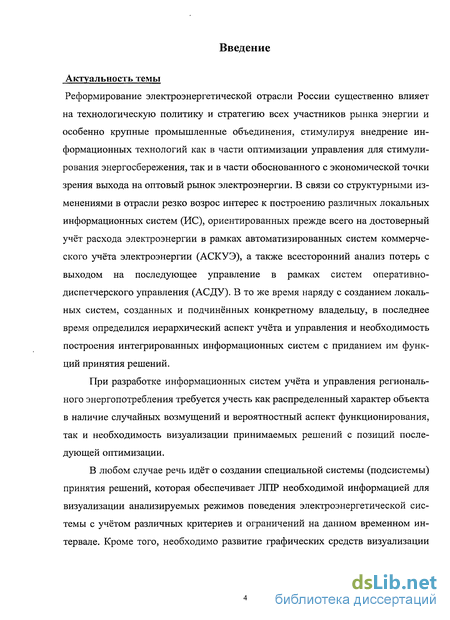 Введение

Актуальность темы

Реформирование электроэнергетической отрасли России существенно влияет на технологическую политику и стратегию всех участников рынка энергии и особенно крупные промышленные объединения, стимулируя внедрение информационных технологий как в части оптимизации управления для стимулирования энергосбережения, так и в части обоснованного с экономической точки зрения выхода на оптовый рынок электроэнергии. В связи со структурными изменениями в отрасли резко возрос интерес к построению различных локальных информационных систем (ИС), ориентированных прежде всего на достоверный учёт расхода электроэнергии в рамках автоматизированных систем коммерческого учёта электроэнергии (АСКУЭ), а также всесторонний анализ потерь с выходом на последующее управление в рамках систем оперативно-диспетчерского управления (АСДУ). В то же время наряду с созданием локальных систем, созданных и подчинённых конкретному владельцу, в последнее время определился иерархический аспект учёта и управления и необходимость построения интегрированных информационных систем с приданием им функций принятия решений.

При разработке информационных систем учёта и управления регионального энергопотребления требуется учесть как распределенный характер объекта в наличие случайных возмущений и вероятностный аспект функционирования, так и необходимость визуализации принимаемых решений с позиций последующей оптимизации.

В любом случае речь идёт о создании специальной системы (подсистемы) принятия решений, которая обеспечивает ЛПР необходимой информацией для визуализации анализируемых режимов поведения электроэнергетической системы с учётом различных критериев и ограничений на данном временном интервале. Кроме того, необходимо развитие графических средств визуализации

4

dsLib.net
библиотека диссертаций